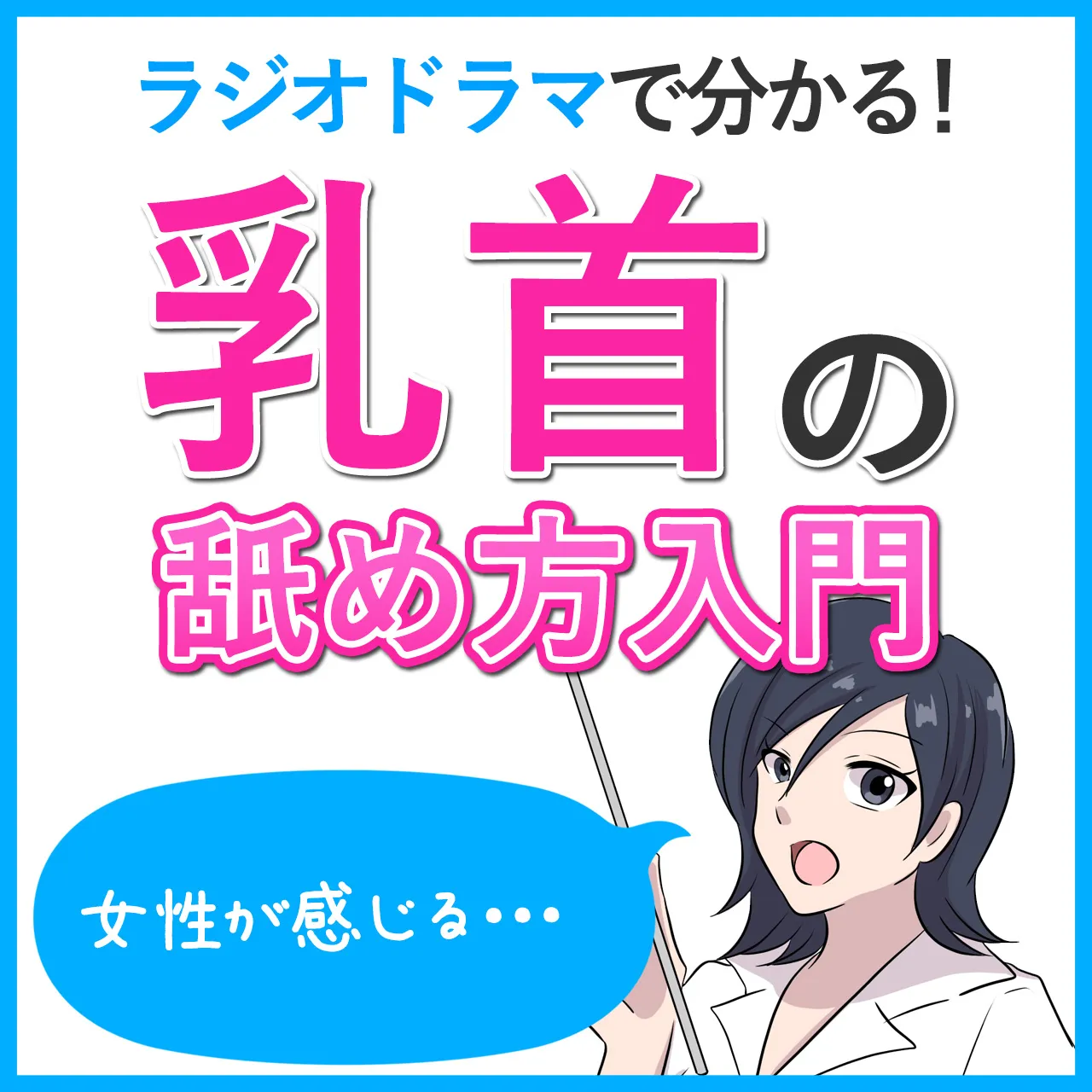 ラジオドラマで分かる!

乳首の

舐め方入門

女性が感じる・・・